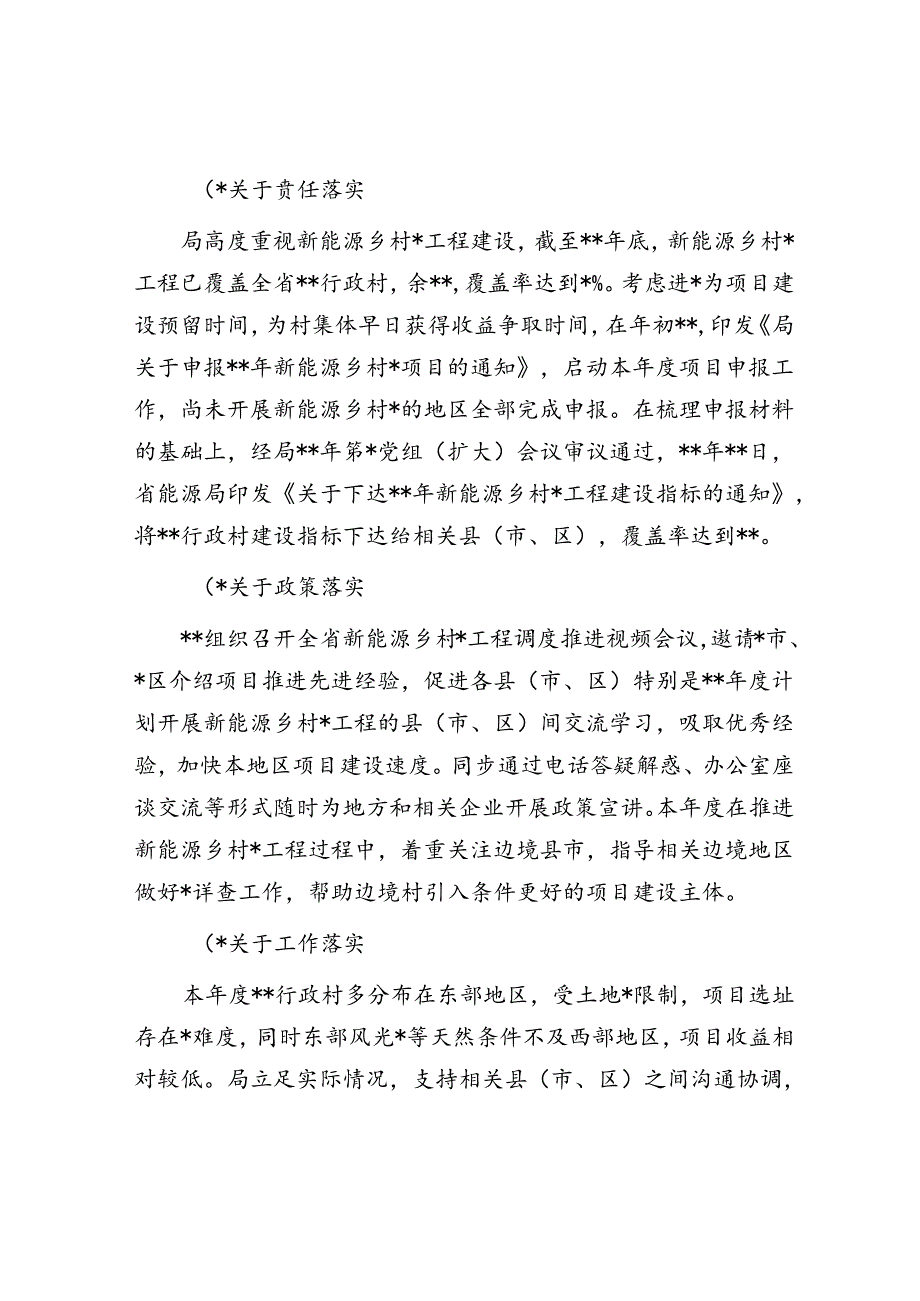 (*关于责任落实

局高度重视新能源乡村*工程建设，截至**年底，新能源乡村*工程已覆盖全省**行政村，余**，覆盖率达到*%。考虑进*为项目建设预留时间，为村集体早日获得收益争取时间，在年初**，印发《局关于申报**年新能源乡村*项目的通知》，启动本年度项目申报工作，尚未开展新能源乡村*的地区全部完成申报。在梳理申报材料的基础上，经局**年第*党组（扩大）会议审议通过，**年**日，省能源局印发《关于下达**年新能源乡村*工程建设指标的通知》，将**行政村建设指标下达给相关县（市、区），覆盖率达到**。

(*关于政策落实

**组织召开全省新能源乡村*工程调度推进视频会议，邀请*市、*区介绍项目推进先进经验，促进各县（市、区）特别是**年度计划开展新能源乡村*工程的县（市、区）间交流学习，吸取优秀经验，加快本地区项目建设速度。同步通过电话答疑解惑、办公室座谈交流等形式随时为地方和相关企业开展政策宣讲。本年度在推进新能源乡村*工程过程中，着重关注边境县市，指导相关边境地区做好*详查工作，帮助边境村引入条件更好的项目建设主体。

(*关于工作落实

本年度**行政村多分布在东部地区，受土地*限制，项目选址存在*难度，同时东部风光*等天然条件不及西部地区，项目收益相对较低。局立足实际情况，支持相关县（市、区）之间沟通协调，